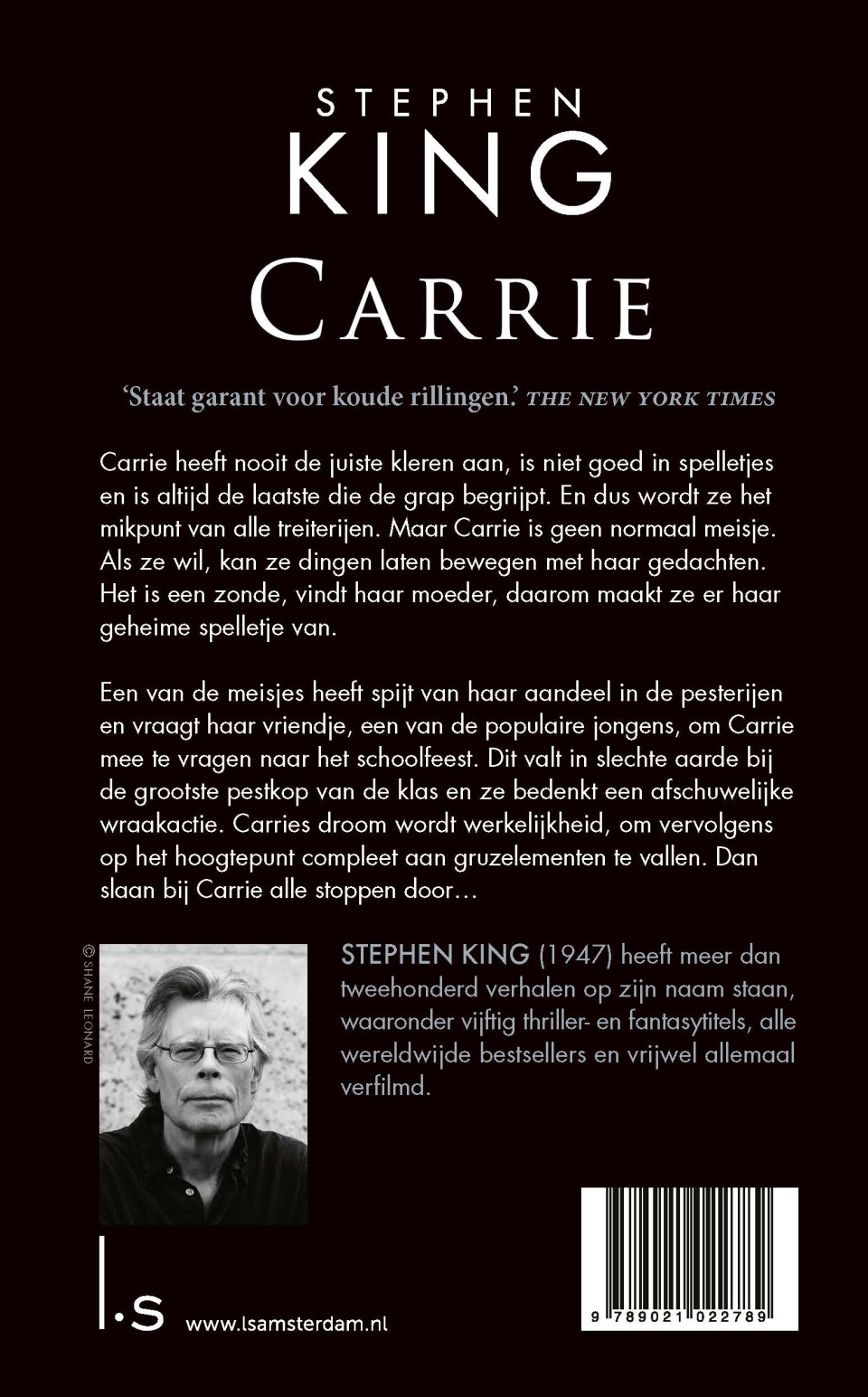 STEPHEN
KING
CARRIE

'Staat garant voor koude rillingen.' THE NEW YORK TIMES

Carrie heeft nooit de juiste kleren aan, is niet goed in spelletjes en is altijd de laatste die de grap begrijpt. En dus wordt ze het mikpunt van alle treiterijen. Maar Carrie is geen normaal meisje. Als ze wil, kan ze dingen laten bewegen met haar gedachten. Het is een zonde, vindt haar moeder, daarom maakt ze er haar geheime spelletje van.

Een van de meisjes heeft spijt van haar aandeel in de pesterijen en vraagt haar vriendje, een van de populaire jongens, om Carrie mee te vragen naar het schoolfeest. Dit valt in slechte aarde bij de grootste pestkop van de klas en ze bedenkt een afschuwelijke wraakactie. Carries droom wordt werkelijkheid, om vervolgens op het hoogtepunt compleet aan gruzelementen te vallen. Dan slaan bij Carrie alle stoppen door…

© SHANE LEONARD

STEPHEN KING (1947) heeft meer dan tweehonderd verhalen op zijn naam staan, waaronder vijftig thriller- en fantasytitels, alle wereldwijde bestsellers en vrijwel allemaal verfilmd.

l.s

www.lsamsterdam.nl

9 789021 022789